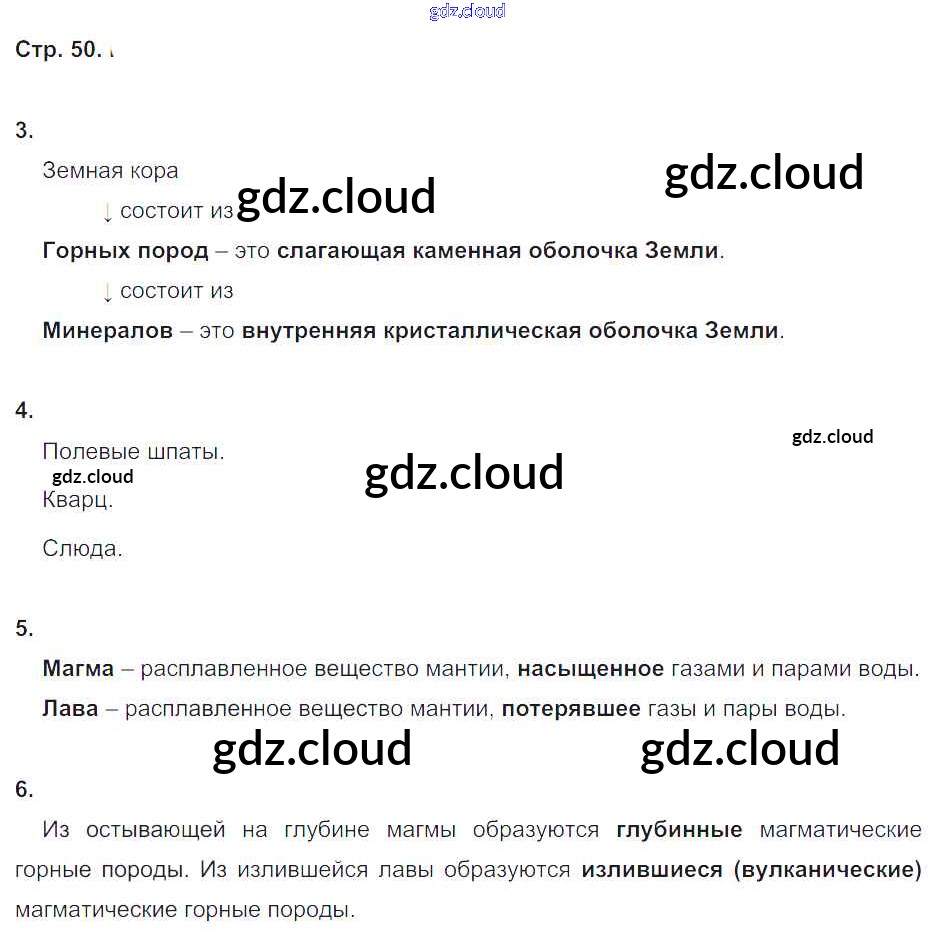 Стр. 50.

3.

Земная кора

↓ состоит из

Горных пород – это слагающая каменная оболочка Земли.

↓ состоит из

Минералов – это внутренняя кристаллическая оболочка Земли.

4.

Полевые шпаты.

Кварц.

Слюда.

5.

Магма – расплавленное вещество мантии, насыщенное газами и парами воды.

Лава – расплавленное вещество мантии, потерявшее газы и пары воды.

6.

Из остывающей на глубине магмы образуются глубинные магматические горные породы. Из излившейся лавы образуются излившиеся (вулканические) магматические горные породы.

gdz.cloud